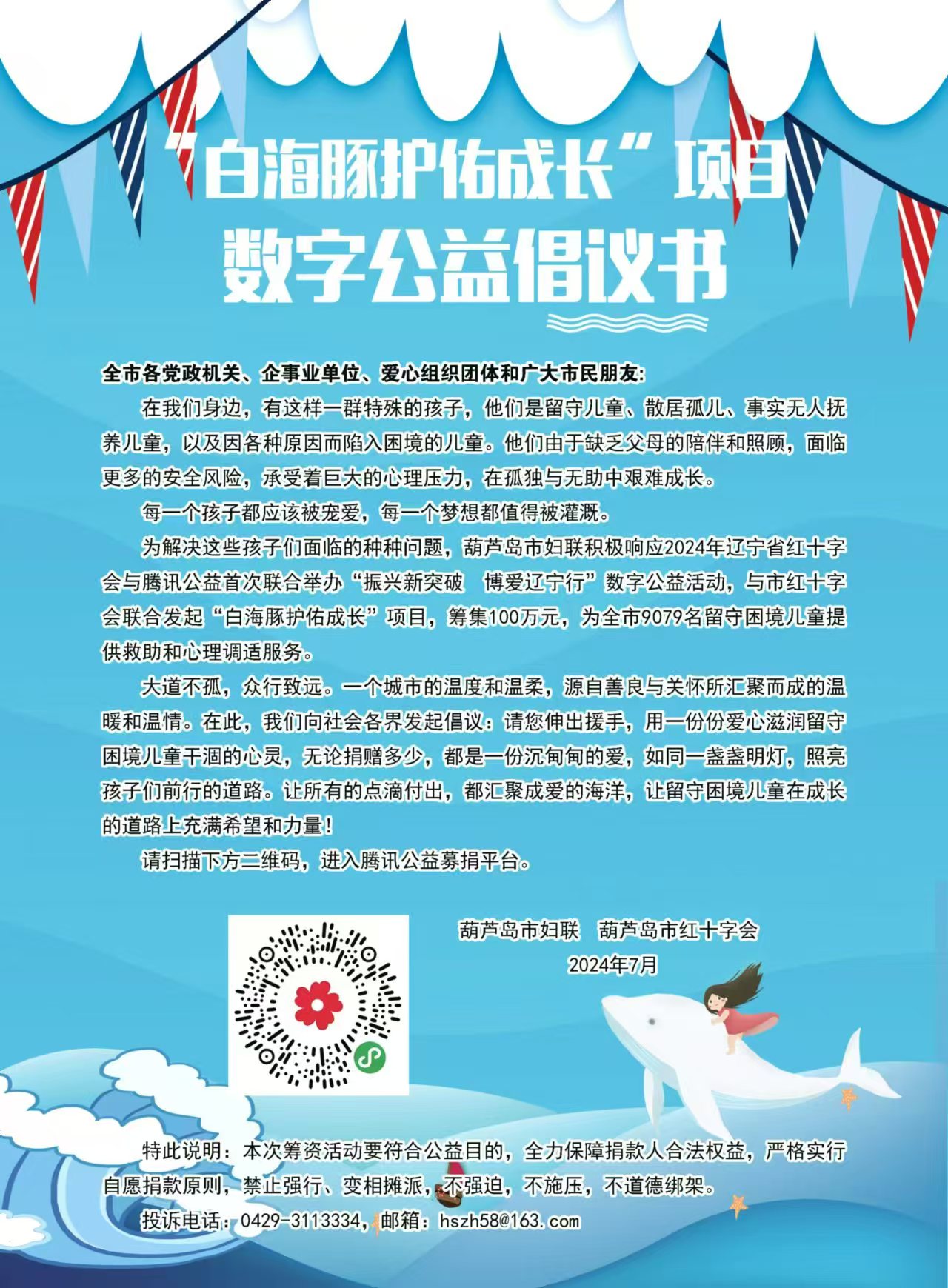 “白海豚护佑成长”项目
数字公益倡议书

全市各党政机关、企事业单位、爱心组织团体和广大市民朋友:

在我们身边，有这样一群特殊的孩子，他们是留守儿童、散居孤儿、事实无人抚养儿童，以及因各种原因而陷入困境的儿童。他们由于缺乏父母的陪伴和照顾，面临更多的安全风险，承受着巨大的心理压力，在孤独与无助中艰难成长。

每一个孩子都应该被宠爱，每一个梦想都值得被灌溉。

为解决这些孩子们面临的种种问题，葫芦岛市妇联积极响应2024年辽宁省红十字会与腾讯公益首次联合举办“振兴新突破 博爱辽宁行”数字公益活动，与市红十字会联合发起“白海豚护佑成长”项目，筹集100万元，为全市9079名留守困境儿童提供救助和心理调适服务。

大道不孤，众行致远。一个城市的温度和温柔，源自善良与关怀所汇聚而成的温暖和温情。在此，我们向社会各界发起倡议：请您伸出援手，用一份份爱心滋润留守困境儿童干涸的心灵，无论捐赠多少，都是一份沉甸甸的爱，如同一盏盏明灯，照亮孩子们前行的道路。让所有的点滴付出，都汇聚成爱的海洋，让留守困境儿童在成长的道路上充满希望和力量！

请扫描下方二维码，进入腾讯公益募捐平台。

葫芦岛市妇联 葫芦岛市红十字会
2024年7月

特此说明：本次筹资活动要符合公益目的，全力保障捐款人合法权益，严格实行自愿捐款原则，禁止强行、变相摊派，不强迫，不施压，不道德绑架。

投诉电话：0429-3113334，邮箱：hszh58@163.com